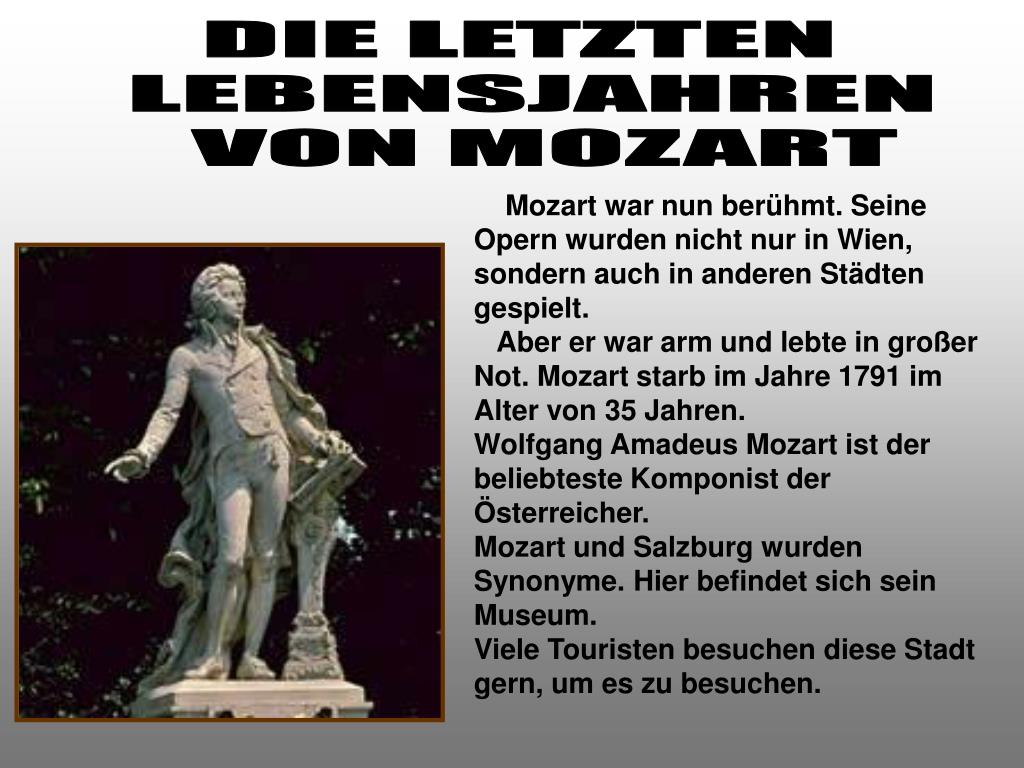 DIE LETZTEN
LEBENSJAHREN
VON MOZART

Mozart war nun berühmt. Seine Opern wurden nicht nur in Wien, sondern auch in anderen Städten gespielt.

Aber er war arm und lebte in großer Not. Mozart starb im Jahre 1791 im Alter von 35 Jahren.

Wolfgang Amadeus Mozart ist der beliebteste Komponist der Österreicher.

Mozart und Salzburg wurden Synonyme. Hier befindet sich sein Museum.

Viele Touristen besuchen diese Stadt gern, um es zu besuchen.